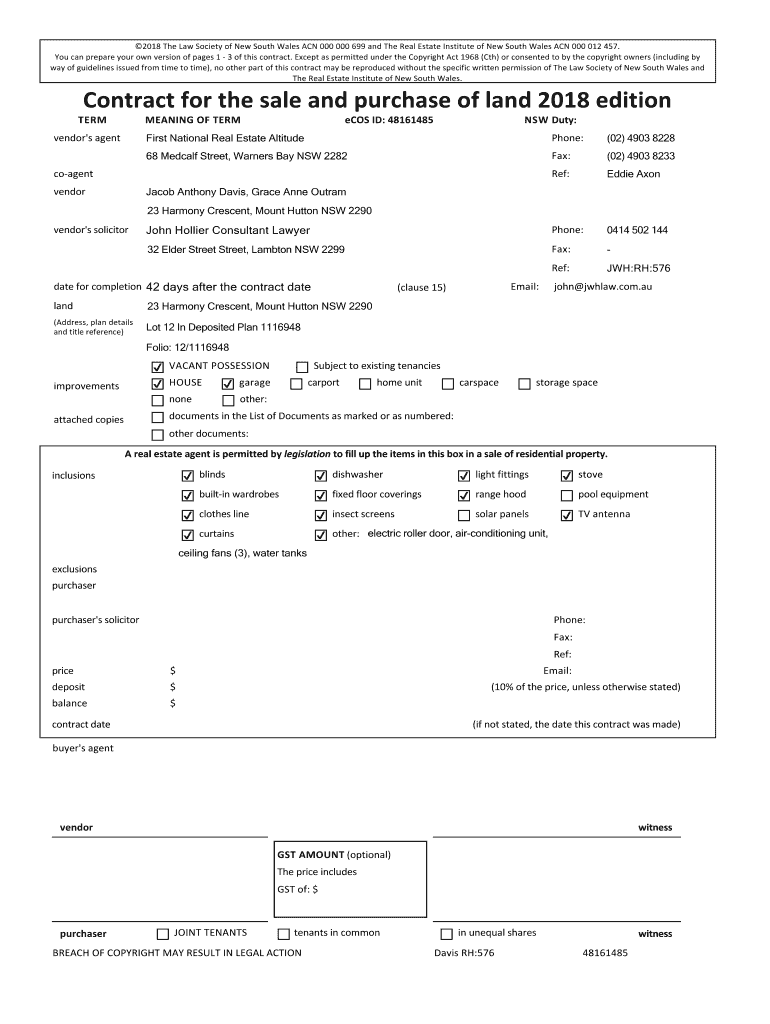 ©2018 The Law Society of New South Wales ACN 000 000 699 and The Real Estate Institute of New South Wales ACN 000 012 457. You can prepare your own version of pages 1 - 3 of this contract. Except as permitted under the Copyright Act 1968 (Cth) or consented to by the copyright owners (including by way of guidelines issued from time to time), no other part of this contract may be reproduced without the specific written permission of The Law Society of New South Wales and The Real Estate Institute of New South Wales.

Contract for the sale and purchase of land 2018 edition

TERM MEANING OF TERM eCOS ID: 48161485 NSW Duty:

vendor's agent First National Real Estate Altitude Phone: (02) 4903 8228
68 Medcalf Street, Warners Bay NSW 2282 Fax: (02) 4903 8233
co-agent Ref: Eddie Axon
vendor Jacob Anthony Davis, Grace Anne Outram
23 Harmony Crescent, Mount Hutton NSW 2290
vendor's solicitor John Hollier Consultant Lawyer Phone: 0414 502 144
32 Elder Street Street, Lambton NSW 2299 Fax: -
Ref: JWH:RH:576
date for completion 42 days after the contract date (clause 15) Email: john@jwhlaw.com.au
land 23 Harmony Crescent, Mount Hutton NSW 2290
(Address, plan details and title reference) Lot 12 In Deposited Plan 1116948
Folio: 12/1116948
☑ VACANT POSSESSION ☐ Subject to existing tenancies
improvements ☑ HOUSE ☑ garage ☐ carport ☐ home unit ☐ carspace ☐ storage space
☐ none ☐ other:
attached copies ☐ documents in the List of Documents as marked or as numbered:
☐ other documents:

A real estate agent is permitted by legislation to fill up the items in this box in a sale of residential property.

inclusions ☑ blinds ☑ dishwasher ☑ light fittings ☑ stove
☑ built-in wardrobes ☑ fixed floor coverings ☑ range hood ☐ pool equipment
☑ clothes line ☑ insect screens ☐ solar panels ☑ TV antenna
☑ curtains ☑ other: electric roller door, air-conditioning unit, ceiling fans (3), water tanks
exclusions
purchaser

purchaser's solicitor Phone:
Fax:
Ref:
price $ Email:
deposit $ (10% of the price, unless otherwise stated)
balance $
contract date (if not stated, the date this contract was made)

buyer's agent

vendor witness

GST AMOUNT (optional)
The price includes
GST of: $

purchaser ☐ JOINT TENANTS ☐ tenants in common ☐ in unequal shares witness

BREACH OF COPYRIGHT MAY RESULT IN LEGAL ACTION Davis RH:576 48161485